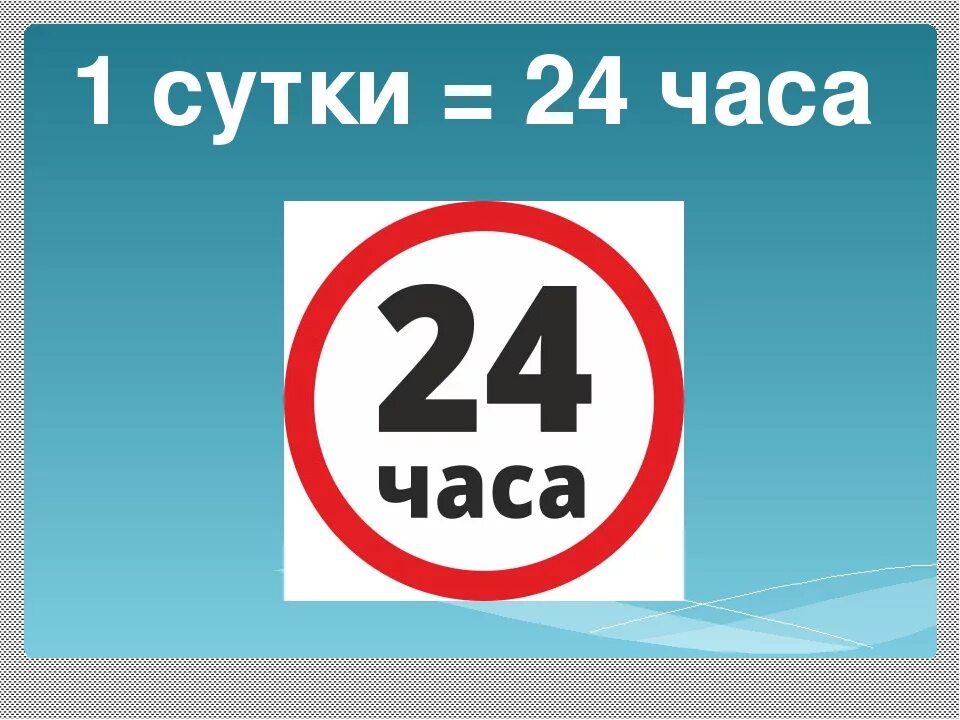 1 сутки = 24 часа

24
часа